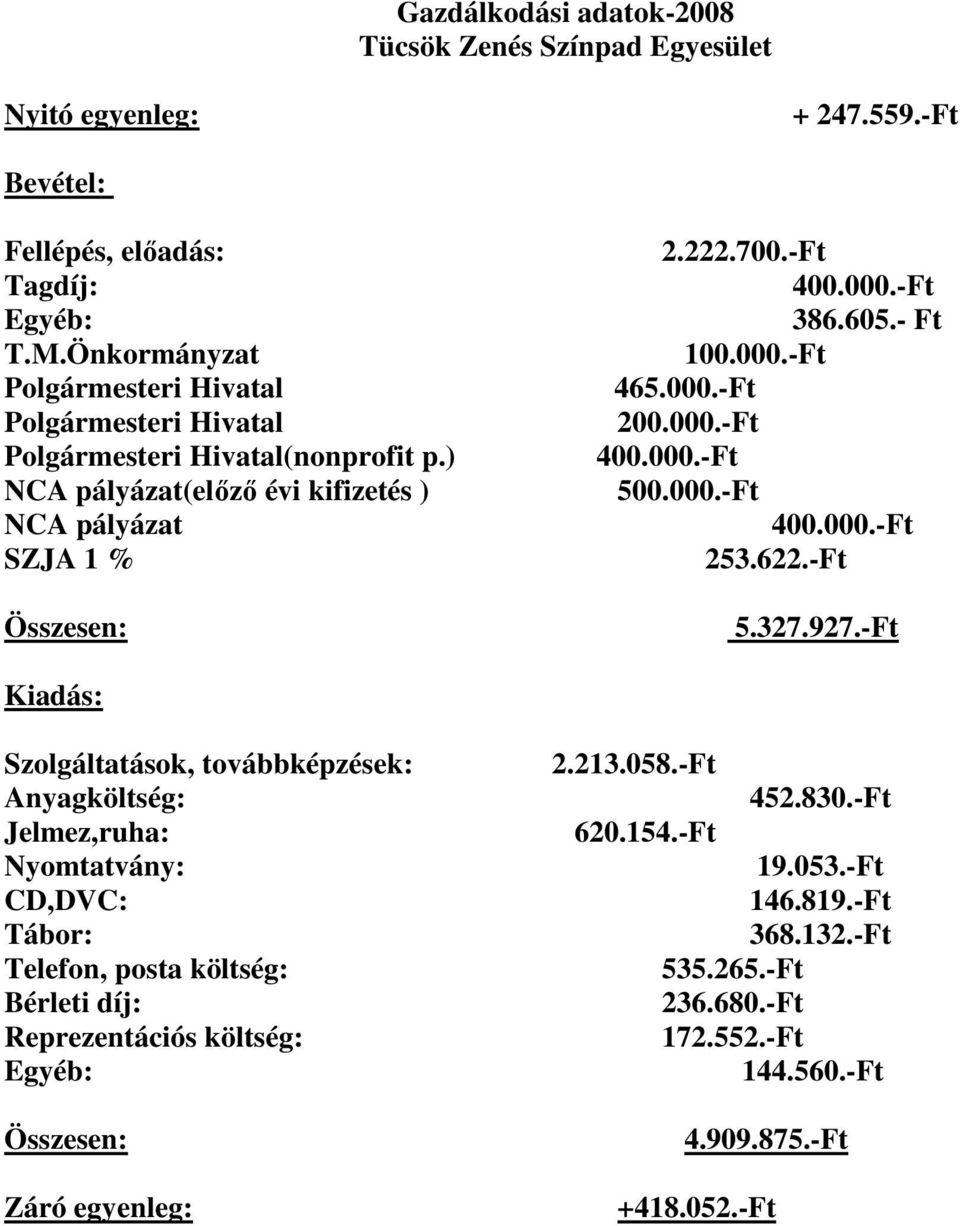 Gazdálkodási adatok-2008
Tücsök Zenés Színpad Egyesület

Nyitó egyenleg: + 247.559.-Ft

Bevétel:

Fellépés, előadás: 2.222.700.-Ft
Tagdíj: 400.000.-Ft
Egyéb: 386.605.- Ft
T.M.Önkormányzat 100.000.-Ft
Polgármesteri Hivatal 465.000.-Ft
Polgármesteri Hivatal 200.000.-Ft
Polgármesteri Hivatal(nonprofit p.) 400.000.-Ft
NCA pályázat(előző évi kifizetés ) 500.000.-Ft
NCA pályázat 400.000.-Ft
SZJA 1 % 253.622.-Ft

Összesen: 5.327.927.-Ft

Kiadás:

Szolgáltatások, továbbképzések: 2.213.058.-Ft
Anyagköltség: 452.830.-Ft
Jelmez,ruha: 620.154.-Ft
Nyomtatvány: 19.053.-Ft
CD,DVC: 146.819.-Ft
Tábor: 368.132.-Ft
Telefon, posta költség: 535.265.-Ft
Bérleti díj: 236.680.-Ft
Reprezentációs költség: 172.552.-Ft
Egyéb: 144.560.-Ft

Összesen: 4.909.875.-Ft

Záró egyenleg: +418.052.-Ft